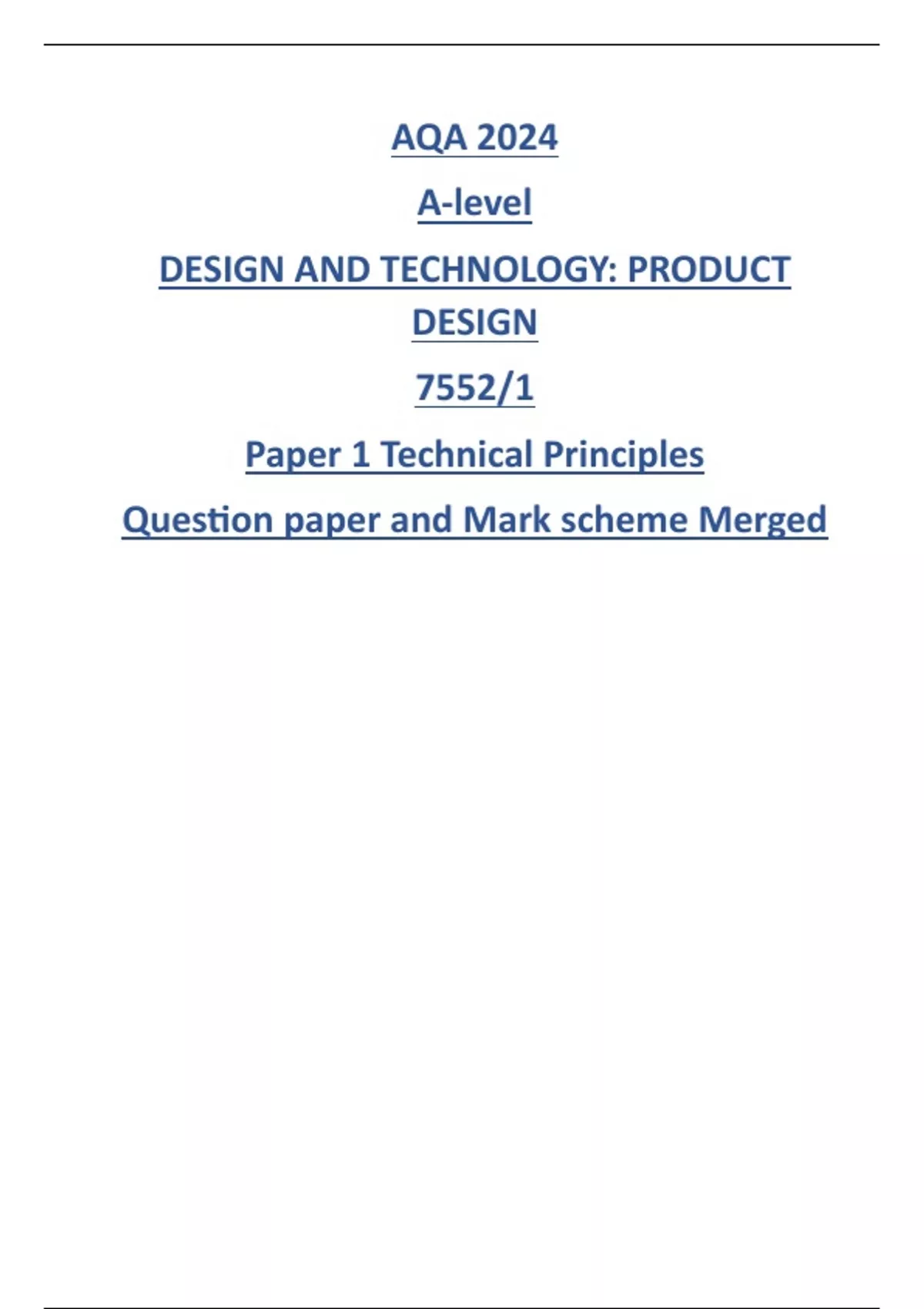 AQA 2024

A-level

DESIGN AND TECHNOLOGY: PRODUCT DESIGN

7552/1

Paper 1 Technical Principles

Question paper and Mark scheme Merged